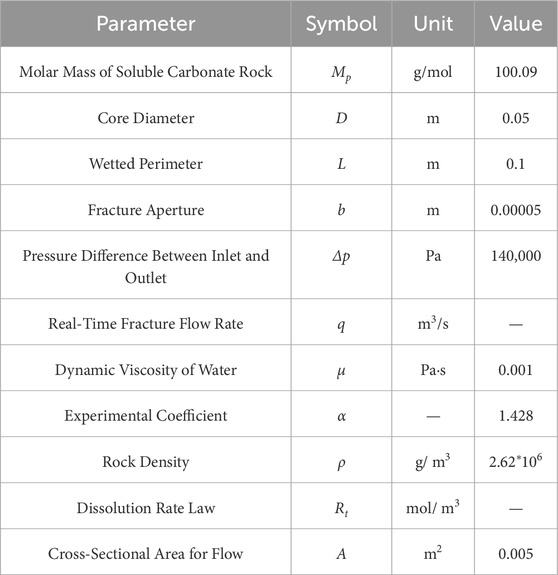 | Parameter | Symbol | Unit | Value |
|---|---|---|---|
| Molar Mass of Soluble Carbonate Rock | $M_p$ | g/mol | 100.09 |
| Core Diameter | $D$ | m | 0.05 |
| Wetted Perimeter | $L$ | m | 0.1 |
| Fracture Aperture | $b$ | m | 0.00005 |
| Pressure Difference Between Inlet and Outlet | $\Delta p$ | Pa | 140,000 |
| Real-Time Fracture Flow Rate | $q$ | $m^3/s$ | — |
| Dynamic Viscosity of Water | $\mu$ | Pa·s | 0.001 |
| Experimental Coefficient | $\alpha$ | — | 1.428 |
| Rock Density | $\rho$ | g/ $m^3$ | $2.62*10^6$ |
| Dissolution Rate Law | $R_t$ | mol/ $m^3$ | — |
| Cross-Sectional Area for Flow | $A$ | $m^2$ | 0.005 |